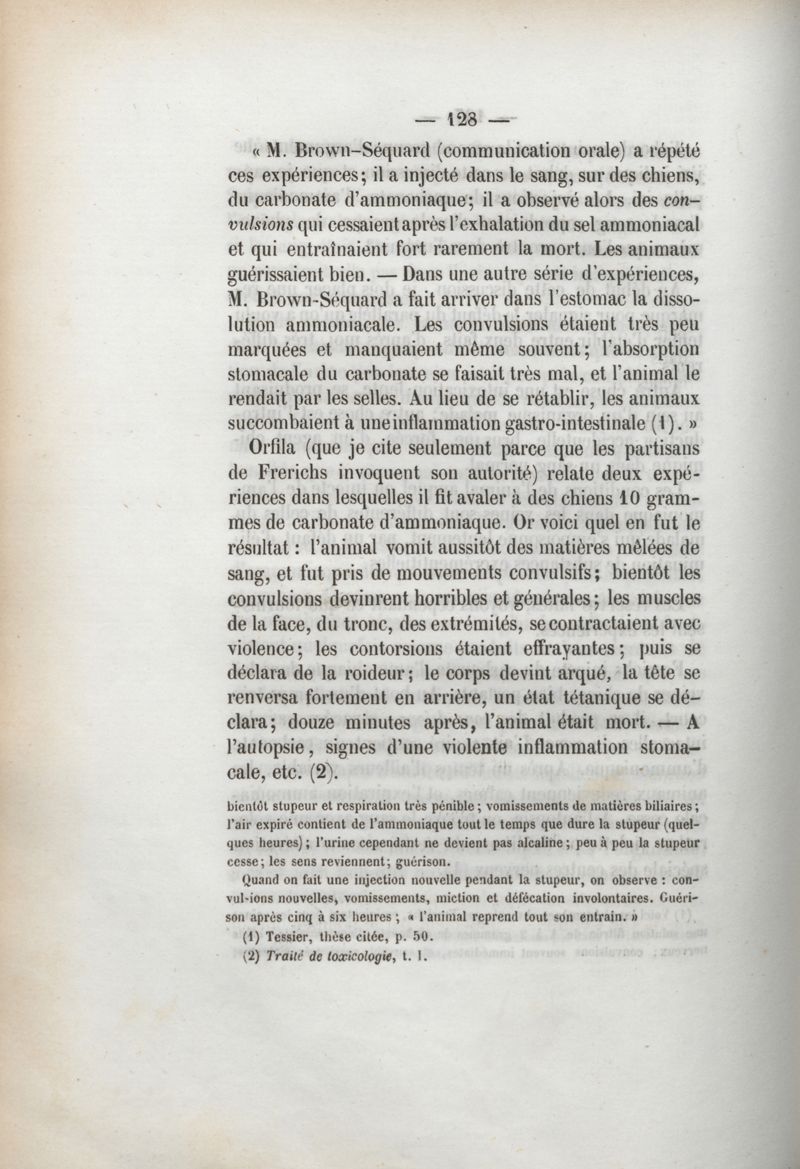 — 128 —

« M. Brown-Séquard (communication orale) a répété ces expériences; il a injecté dans le sang, sur des chiens, du carbonate d'ammoniaque; il a observé alors des convulsions qui cessaient après l'exhalation du sel ammoniacal et qui entraînaient fort rarement la mort. Les animaux guérissaient bien. — Dans une autre série d'expériences, M. Brown-Séquard a fait arriver dans l'estomac la dissolution ammoniacale. Les convulsions étaient très peu marquées et manquaient même souvent; l'absorption stomacale du carbonate se faisait très mal, et l'animal le rendait par les selles. Au lieu de se rétablir, les animaux succombaient à une inflammation gastro-intestinale (1). »

Orfila (que je cite seulement parce que les partisans de Frerichs invoquent son autorité) relate deux expériences dans lesquelles il fit avaler à des chiens 10 grammes de carbonate d'ammoniaque. Or voici quel en fut le résultat : l'animal vomit aussitôt des matières mêlées de sang, et fut pris de mouvements convulsifs; bientôt les convulsions devinrent horribles et générales; les muscles de la face, du tronc, des extrémités, se contractaient avec violence; les contorsions étaient effrayantes; puis se déclara de la roideur; le corps devint arqué, la tête se renversa fortement en arrière, un état tétanique se déclara; douze minutes après, l'animal était mort. — A l'autopsie, signes d'une violente inflammation stomacale, etc. (2).

bientôt stupeur et respiration très pénible; vomissements de matières biliaires; l'air expiré contient de l'ammoniaque tout le temps que dure la stupeur (quelques heures); l'urine cependant ne devient pas alcaline; peu à peu la stupeur cesse; les sens reviennent; guérison.

Quand on fait une injection nouvelle pendant la stupeur, on observe : convulsions nouvelles, vomissements, miction et défécation involontaires. Guérison après cinq à six heures; « l'animal reprend tout son entrain. »

(1) Tessier, thèse citée, p. 50.

(2) Traité de toxicologie, t. I.